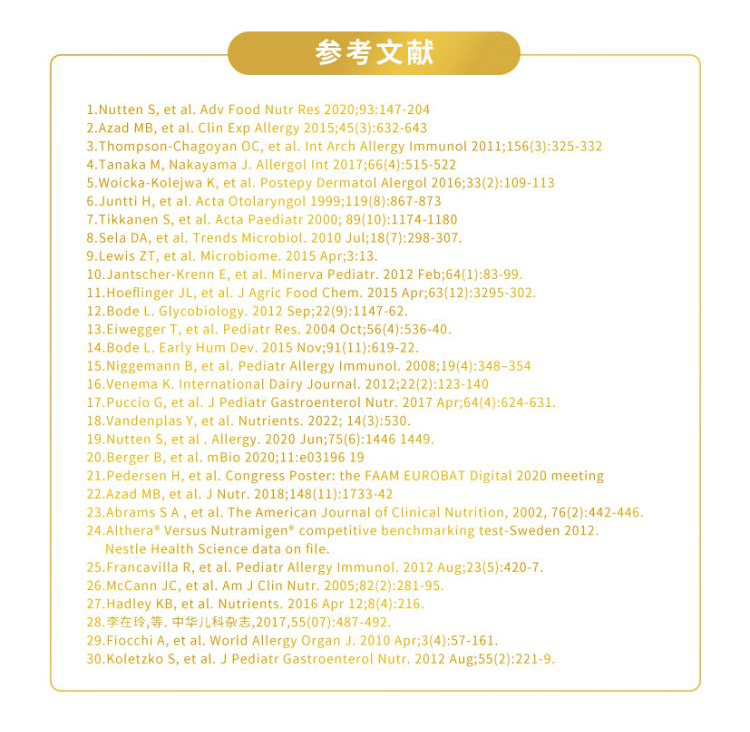 参考文献

1.Nutten S, et al. Adv Food Nutr Res 2020;93:147-204
2.Azad MB, et al. Clin Exp Allergy 2015;45(3):632-643
3.Thompson-Chagoyan OC, et al. Int Arch Allergy Immunol 2011;156(3):325-332
4.Tanaka M, Nakayama J. Allergol Int 2017;66(4):515-522
5.Woicka-Kolejwa K, et al. Postepy Dermatol Alergol 2016;33(2):109-113
6.Juntti H, et al. Acta Otolaryngol 1999;119(8):867-873
7.Tikkanen S, et al. Acta Paediatr 2000; 89(10):1174-1180
8.Sela DA, et al. Trends Microbiol. 2010 Jul;18(7):298-307.
9.Lewis ZT, et al. Microbiome. 2015 Apr;3:13.
10.Jantscher-Krenn E, et al. Minerva Pediatr. 2012 Feb;64(1):83-99.
11.Hoeflinger JL, et al. J Agric Food Chem. 2015 Apr;63(12):3295-302.
12.Bode L. Glycobiology. 2012 Sep;22(9):1147-62.
13.Eiwegger T, et al. Pediatr Res. 2004 Oct;56(4):536-40.
14.Bode L. Early Hum Dev. 2015 Nov;91(11):619-22.
15.Niggemann B, et al. Pediatr Allergy Immunol. 2008;19(4):348–354
16.Venema K. International Dairy Journal. 2012;22(2):123-140
17.Puccio G, et al. J Pediatr Gastroenterol Nutr. 2017 Apr;64(4):624-631.
18.Vandenplas Y, et al. Nutrients. 2022; 14(3):530.
19.Nutten S, et al . Allergy. 2020 Jun;75(6):1446 1449.
20.Berger B, et al. mBio 2020;11:e03196 19
21.Pedersen H, et al. Congress Poster: the FAAM EUROBAT Digital 2020 meeting
22.Azad MB, et al. J Nutr. 2018;148(11):1733-42
23.Abrams S A , et al. The American Journal of Clinical Nutrition, 2002, 76(2):442-446.
24.Althera® Versus Nutramigen® competitive benchmarking test-Sweden 2012. Nestle Health Science data on file.
25.Francavilla R, et al. Pediatr Allergy Immunol. 2012 Aug;23(5):420-7.
26.McCann JC, et al. Am J Clin Nutr. 2005;82(2):281-95.
27.Hadley KB, et al. Nutrients. 2016 Apr 12;8(4):216.
28.李在玲,等. 中华儿科杂志,2017,55(07):487-492.
29.Fiocchi A, et al. World Allergy Organ J. 2010 Apr;3(4):57-161.
30.Koletzko S, et al. J Pediatr Gastroenterol Nutr. 2012 Aug;55(2):221-9.